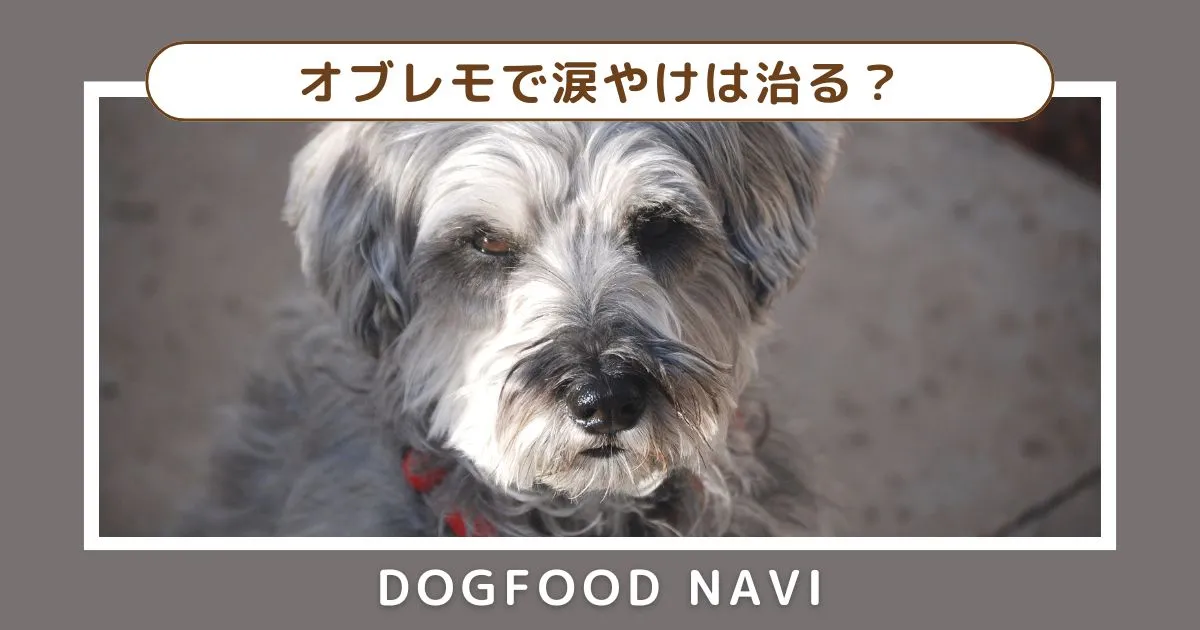 オブレモで涙やけは治る？

DOGFOOD NAVI